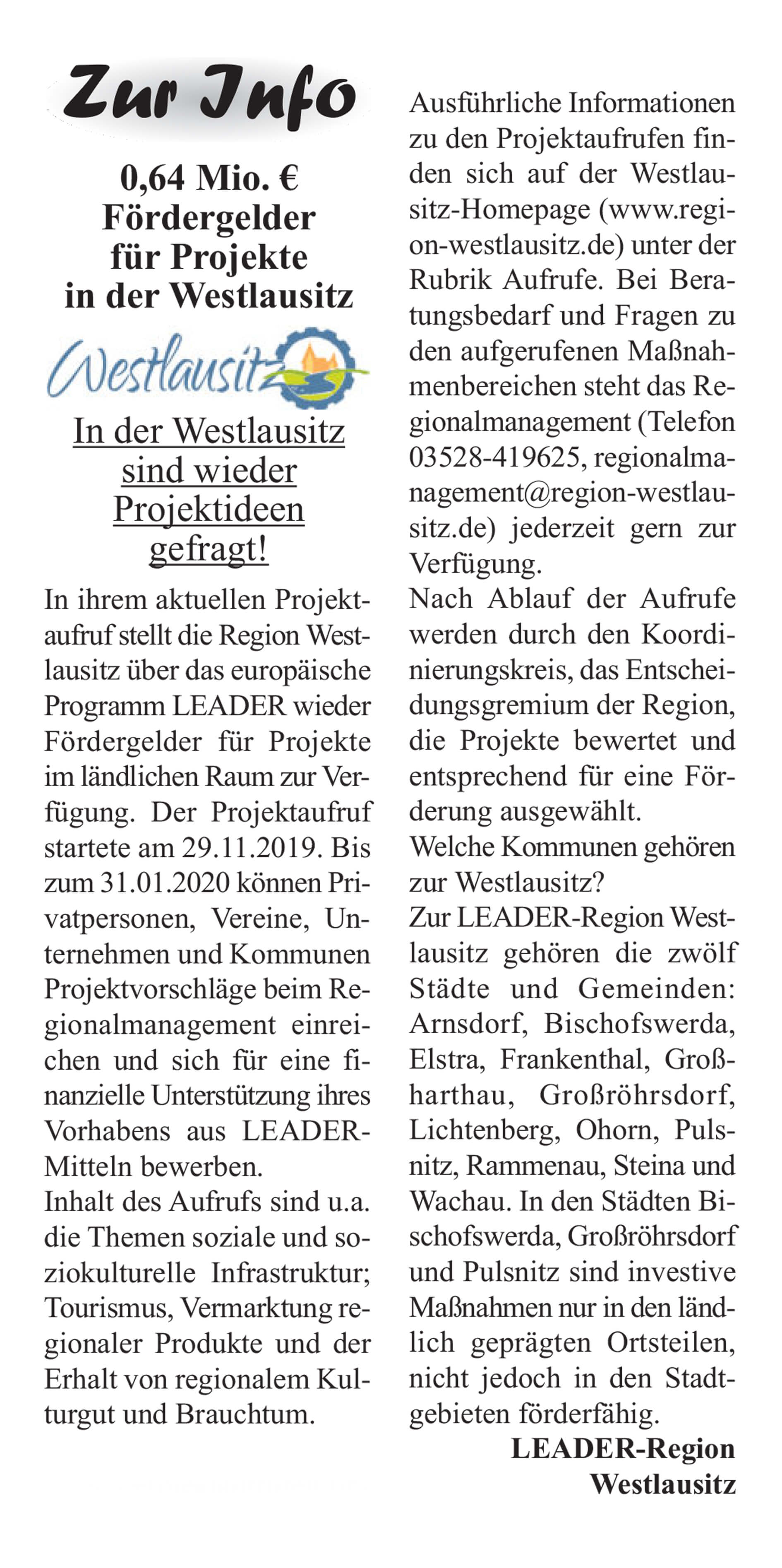 Zur Info

0,64 Mio. €
Fördergelder
für Projekte
in der Westlausitz

Westlausitz

In der Westlausitz sind wieder Projektideen gefragt!

In ihrem aktuellen Projektaufruf stellt die Region Westlausitz über das europäische Programm LEADER wieder Fördergelder für Projekte im ländlichen Raum zur Verfügung. Der Projektaufruf startete am 29.11.2019. Bis zum 31.01.2020 können Privatpersonen, Vereine, Unternehmen und Kommunen Projektvorschläge beim Regionalmanagement einreichen und sich für eine finanzielle Unterstützung ihres Vorhabens aus LEADER-Mitteln bewerben.
Inhalt des Aufrufs sind u.a. die Themen soziale und soziokulturelle Infrastruktur; Tourismus, Vermarktung regionaler Produkte und der Erhalt von regionalem Kulturgut und Brauchtum.

Ausführliche Informationen zu den Projektaufrufen finden sich auf der Westlausitz-Homepage (www.region-westlausitz.de) unter der Rubrik Aufrufe. Bei Beratungsbedarf und Fragen zu den aufgerufenen Maßnahmenbereichen steht das Regionalmanagement (Telefon 03528-419625, regionalmanagement@region-westlausitz.de) jederzeit gern zur Verfügung.
Nach Ablauf der Aufrufe werden durch den Koordinierungskreis, das Entscheidungsgremium der Region, die Projekte bewertet und entsprechend für eine Förderung ausgewählt.
Welche Kommunen gehören zur Westlausitz?
Zur LEADER-Region Westlausitz gehören die zwölf Städte und Gemeinden: Arnsdorf, Bischofswerda, Elstra, Frankenthal, Großharthau, Großröhrsdorf, Lichtenberg, Ohorn, Pulsnitz, Rammenau, Steina und Wachau. In den Städten Bischofswerda, Großröhrsdorf und Pulsnitz sind investive Maßnahmen nur in den ländlich geprägten Ortsteilen, nicht jedoch in den Stadtgebieten förderfähig.

LEADER-Region
Westlausitz